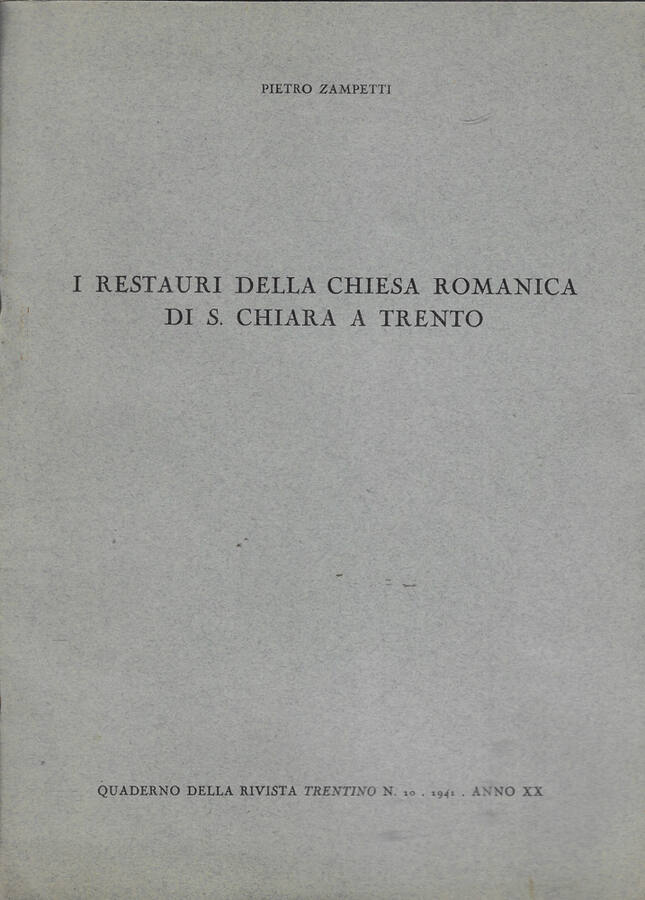 PIETRO ZAMPETTI

I RESTAURI DELLA CHIESA ROMANICA
DI S. CHIARA A TRENTO

QUADERNO DELLA RIVISTA TRENTINO N. 10 . 1941 . ANNO XX